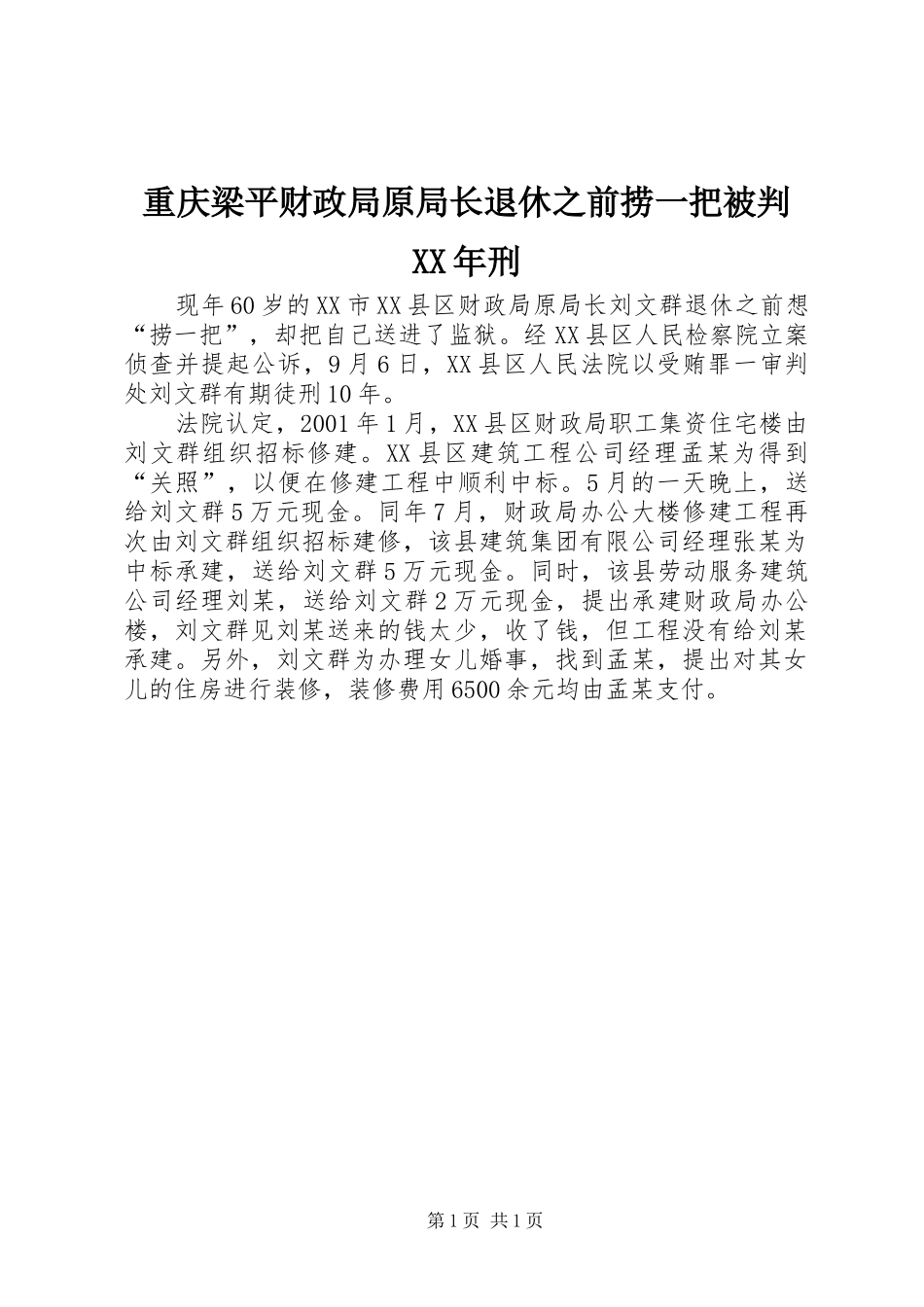 重庆梁平财政局原局长退休之前捞一把被判XX年刑

现年60岁的XX市XX县区财政局原局长刘文群退休之前想“捞一把”，却把自己送进了监狱。经XX县区人民检察院立案侦查并提起公诉，9月6日，XX县区人民法院以受贿罪一审判处刘文群有期徒刑10年。

法院认定，2001年1月，XX县区财政局职工集资住宅楼由刘文群组织招标修建。XX县区建筑工程公司经理孟某为得到“关照”，以便在修建工程中顺利中标。5月的一天晚上，送给刘文群5万元现金。同年7月，财政局办公大楼修建工程再次由刘文群组织招标建修，该县建筑集团有限公司经理张某为中标承建，送给刘文群5万元现金。同时，该县劳动服务建筑公司经理刘某，送给刘文群2万元现金，提出承建财政局办公楼，刘文群见刘某送来的钱太少，收了钱，但工程没有给刘某承建。另外，刘文群为办理女儿婚事，找到孟某，提出对其女儿的住房进行装修，装修费用6500余元均由孟某支付。

第1页 共1页